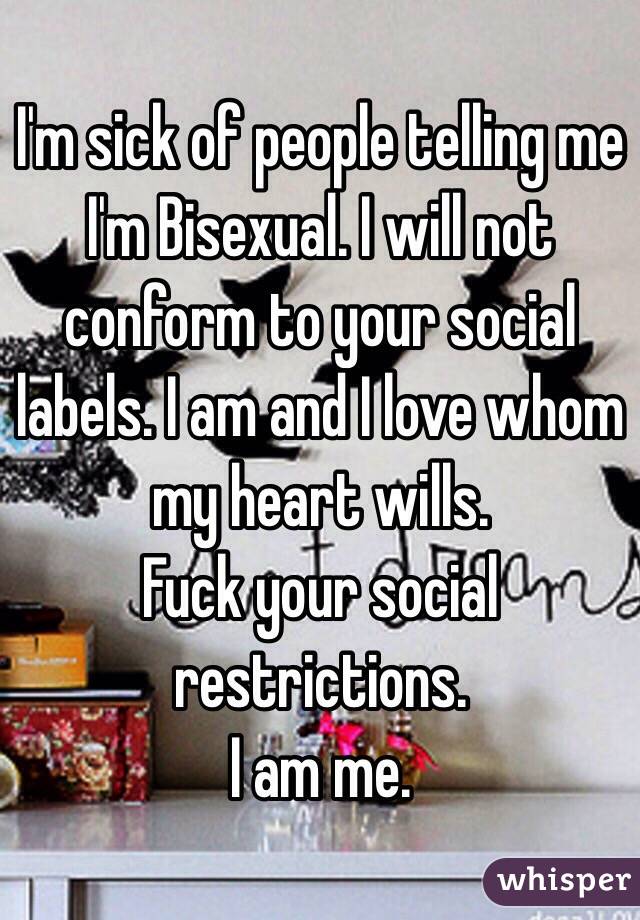 I'm sick of people telling me I'm Bisexual. I will not conform to your social labels. I am and I love whom my heart wills.
Fuck your social restrictions.
I am me.

whisper